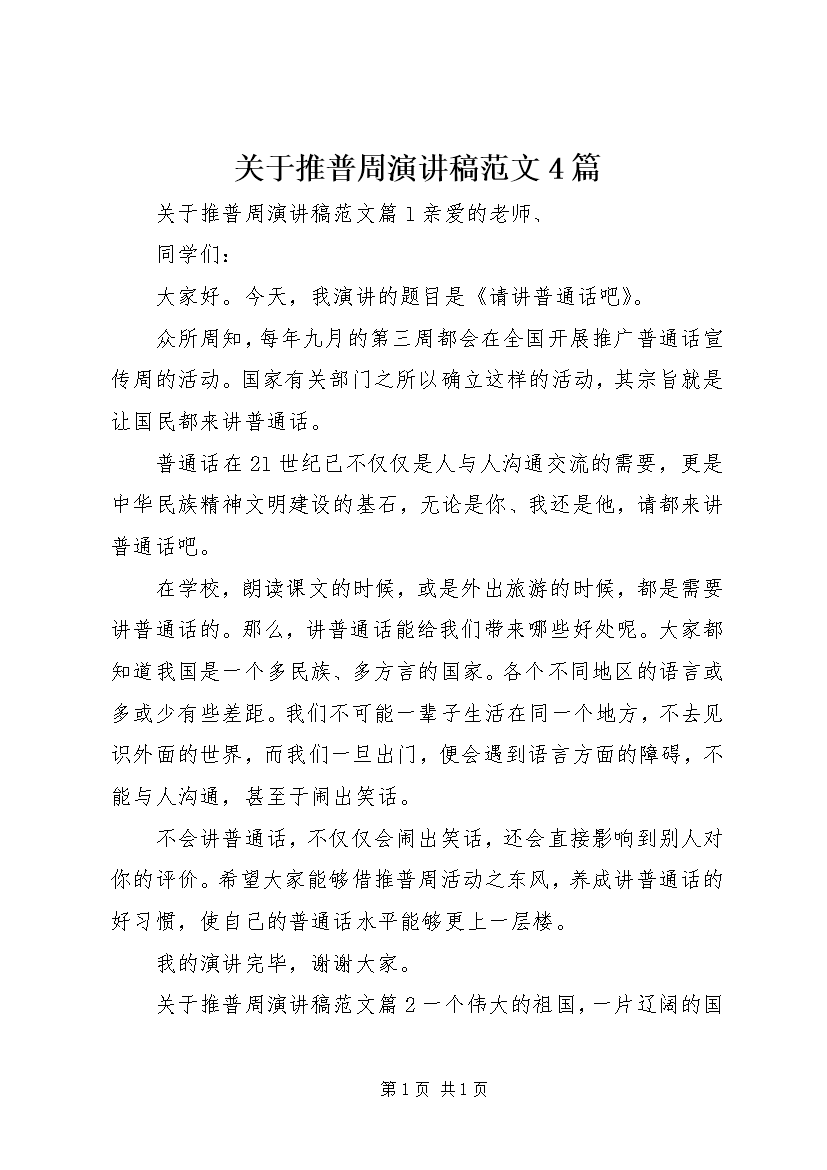 关于推普周演讲稿范文4篇

关于推普周演讲稿范文篇1亲爱的老师、

同学们：

大家好。今天，我演讲的题目是《请讲普通话吧》。

众所周知，每年九月的第三周都会在全国开展推广普通话宣传周的活动。国家有关部门之所以确立这样的活动，其宗旨就是让国民都来讲普通话。

普通话在21世纪已不仅仅是人与人沟通交流的需要，更是中华民族精神文明建设的基石，无论是你、我还是他，请都来讲普通话吧。

在学校，朗读课文的时候，或是外出旅游的时候，都是需要讲普通话的。那么，讲普通话能给我们带来哪些好处呢。大家都知道我国是一个多民族、多方言的国家。各个不同地区的语言或多或少有些差距。我们不可能一辈子生活在同一个地方，不去见识外面的世界，而我们一旦出门，便会遇到语言方面的障碍，不能与人沟通，甚至于闹出笑话。

不会讲普通话，不仅仅会闹出笑话，还会直接影响到别人对你的评价。希望大家能够借推普周活动之东风，养成讲普通话的好习惯，使自己的普通话水平能够更上一层楼。

我的演讲完毕，谢谢大家。

关于推普周演讲稿范文篇2一个伟大的祖国，一片辽阔的国

第1页 共1页